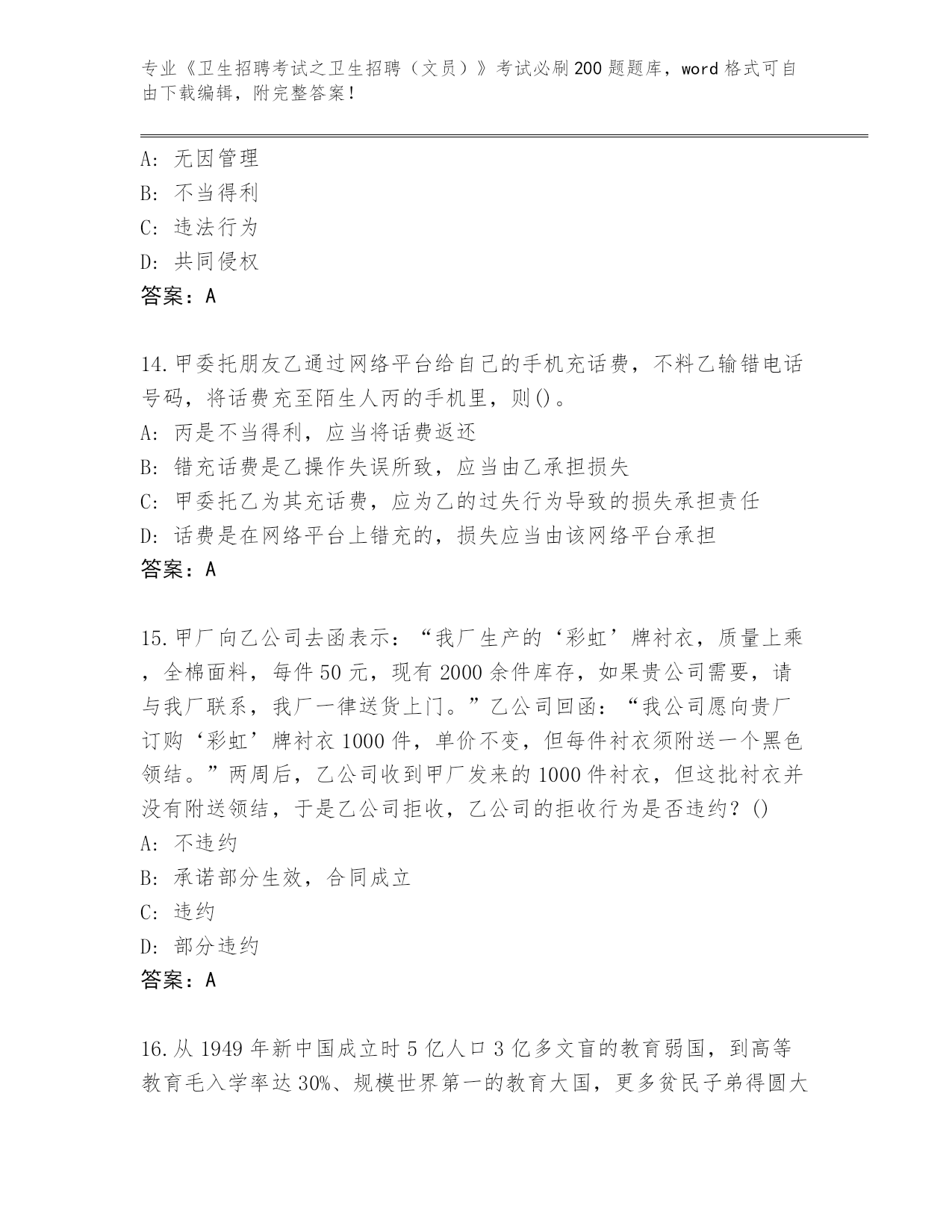 专业《卫生招聘考试之卫生招聘（文员）》考试必刷200题题库，word格式可自由下载编辑，附完整答案！

A：无因管理
B：不当得利
C：违法行为
D：共同侵权
答案：A

14.甲委托朋友乙通过网络平台给自己的手机充话费，不料乙输错电话号码，将话费充至陌生人丙的手机里，则()。
A：丙是不当得利，应当将话费返还
B：错充话费是乙操作失误所致，应当由乙承担损失
C：甲委托乙为其充话费，应为乙的过失行为导致的损失承担责任
D：话费是在网络平台上错充的，损失应当由该网络平台承担
答案：A

15.甲厂向乙公司去函表示：“我厂生产的‘彩虹’牌衬衣，质量上乘，全棉面料，每件50元，现有2000余件库存，如果贵公司需要，请与我厂联系，我厂一律送货上门。”乙公司回函：“我公司愿向贵厂订购‘彩虹’牌衬衣1000件，单价不变，但每件衬衣须附送一个黑色领结。”两周后，乙公司收到甲厂发来的1000件衬衣，但这批衬衣并没有附送领结，于是乙公司拒收，乙公司的拒收行为是否违约？()
A：不违约
B：承诺部分生效，合同成立
C：违约
D：部分违约
答案：A

16.从1949年新中国成立时5亿人口3亿多文盲的教育弱国，到高等教育毛入学率达30%、规模世界第一的教育大国，更多贫民子弟得圆大